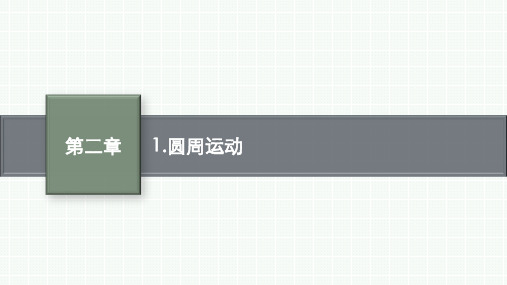 第二章

1.圆周运动